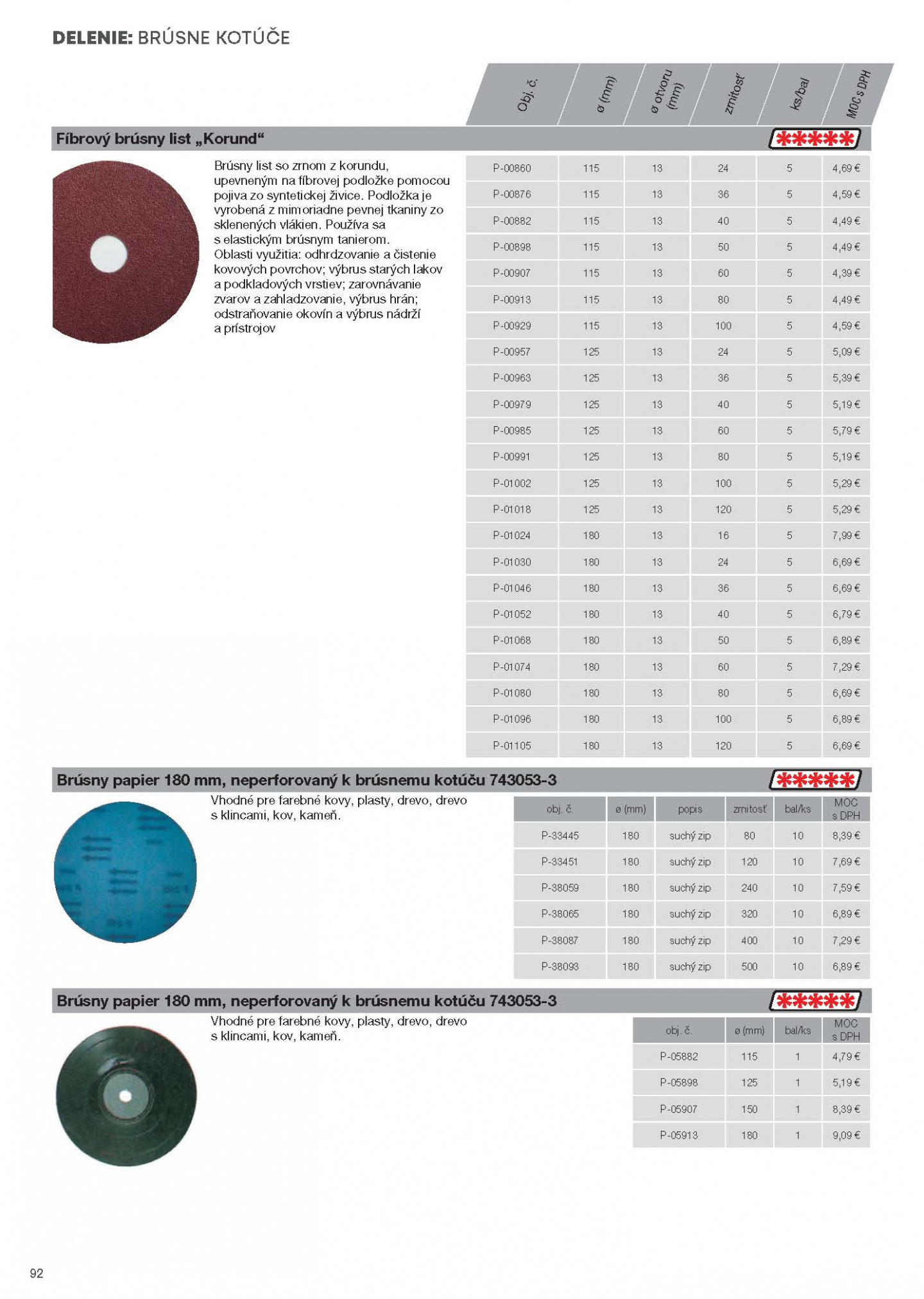 DELENIE: BRÚSNE KOTÚČE

Fíbrový brúsny list „Korund“ *****

Brúsny list so zrnom z korundu, upevneným na fíbrovej podložke pomocou pojiva zo syntetickej živice. Podložka je vyrobená z mimoriadne pevnej tkaniny zo sklenených vlákien. Používa sa s elastickým brúsnym tanierom.
Oblasti využitia: odhrdzovanie a čistenie kovových povrchov; výbrus starých lakov a podkladových vrstiev; zarovnávanie zvarov a zahladzovanie, výbrus hrán; odstraňovanie okovín a výbrus nádrží a prístrojov

| Obj. č. | ø (mm) | ø otvoru (mm) | zrnitosť | ks/bal | MOC s DPH |
|---|---|---|---|---|---|
| P-00860 | 115 | 13 | 24 | 5 | 4,69 € |
| P-00876 | 115 | 13 | 36 | 5 | 4,59 € |
| P-00882 | 115 | 13 | 40 | 5 | 4,49 € |
| P-00898 | 115 | 13 | 50 | 5 | 4,49 € |
| P-00907 | 115 | 13 | 60 | 5 | 4,39 € |
| P-00913 | 115 | 13 | 80 | 5 | 4,49 € |
| P-00929 | 115 | 13 | 100 | 5 | 4,59 € |
| P-00957 | 125 | 13 | 24 | 5 | 5,09 € |
| P-00963 | 125 | 13 | 36 | 5 | 5,39 € |
| P-00979 | 125 | 13 | 40 | 5 | 5,19 € |
| P-00985 | 125 | 13 | 60 | 5 | 5,79 € |
| P-00991 | 125 | 13 | 80 | 5 | 5,19 € |
| P-01002 | 125 | 13 | 100 | 5 | 5,29 € |
| P-01018 | 125 | 13 | 120 | 5 | 5,29 € |
| P-01024 | 180 | 13 | 16 | 5 | 7,99 € |
| P-01030 | 180 | 13 | 24 | 5 | 6,69 € |
| P-01046 | 180 | 13 | 36 | 5 | 6,69 € |
| P-01052 | 180 | 13 | 40 | 5 | 6,79 € |
| P-01068 | 180 | 13 | 50 | 5 | 6,89 € |
| P-01074 | 180 | 13 | 60 | 5 | 7,29 € |
| P-01080 | 180 | 13 | 80 | 5 | 6,69 € |
| P-01096 | 180 | 13 | 100 | 5 | 6,89 € |
| P-01105 | 180 | 13 | 120 | 5 | 6,69 € |

Brúsny papier 180 mm, neperforovaný k brúsnemu kotúču 743053-3 *****

Vhodné pre farebné kovy, plasty, drevo, drevo s klincami, kov, kameň.

| obj. č. | ø (mm) | popis | zrnitosť | bal/ks | MOC s DPH |
|---|---|---|---|---|---|
| P-33445 | 180 | suchý zip | 80 | 10 | 8,39 € |
| P-33451 | 180 | suchý zip | 120 | 10 | 7,69 € |
| P-38059 | 180 | suchý zip | 240 | 10 | 7,59 € |
| P-38065 | 180 | suchý zip | 320 | 10 | 6,89 € |
| P-38087 | 180 | suchý zip | 400 | 10 | 7,29 € |
| P-38093 | 180 | suchý zip | 500 | 10 | 6,89 € |

Brúsny papier 180 mm, neperforovaný k brúsnemu kotúču 743053-3 *****

Vhodné pre farebné kovy, plasty, drevo, drevo s klincami, kov, kameň.

| obj. č. | ø (mm) | bal/ks | MOC s DPH |
|---|---|---|---|
| P-05882 | 115 | 1 | 4,79 € |
| P-05898 | 125 | 1 | 5,19 € |
| P-05907 | 150 | 1 | 8,39 € |
| P-05913 | 180 | 1 | 9,09 € |

92